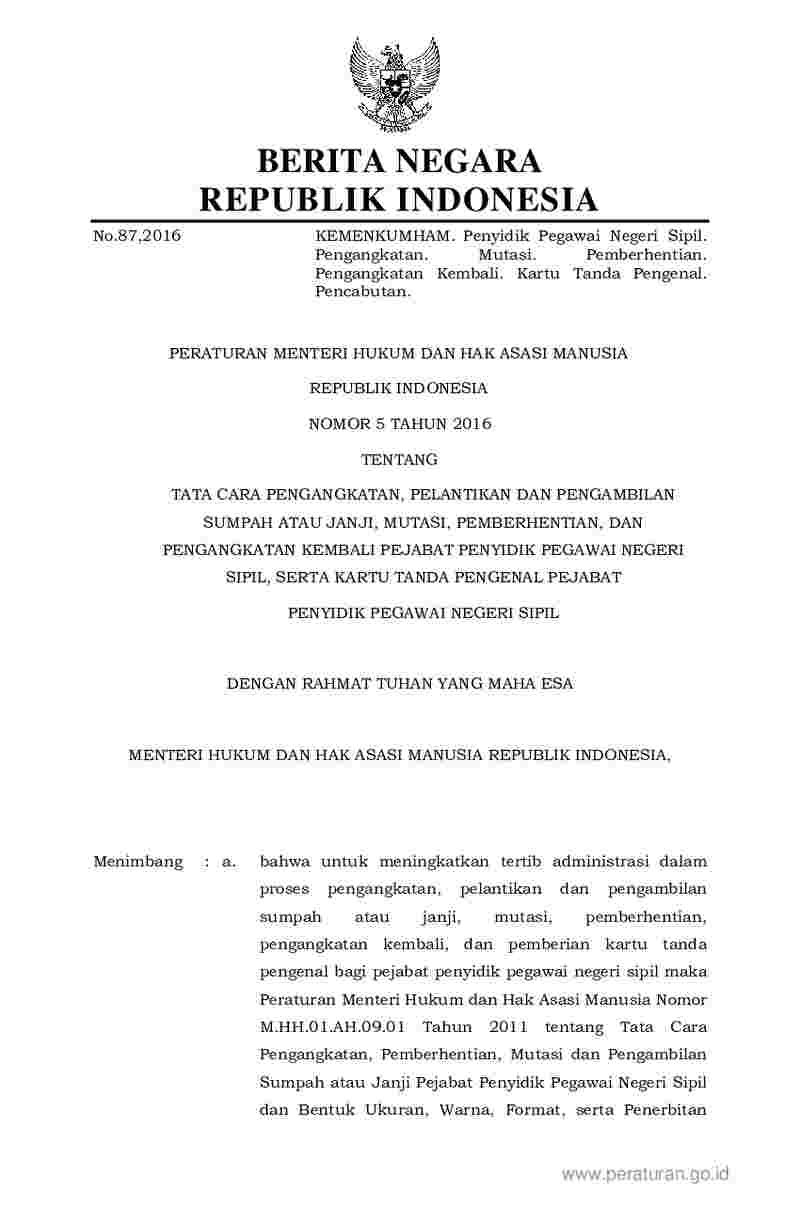 BERITA NEGARA
REPUBLIK INDONESIA

No.87,2016

KEMENKUMHAM. Penyidik Pegawai Negeri Sipil. Pengangkatan. Mutasi. Pemberhentian. Pengangkatan Kembali. Kartu Tanda Pengenal. Pencabutan.

PERATURAN MENTERI HUKUM DAN HAK ASASI MANUSIA

REPUBLIK INDONESIA

NOMOR 5 TAHUN 2016

TENTANG

TATA CARA PENGANGKATAN, PELANTIKAN DAN PENGAMBILAN SUMPAH ATAU JANJI, MUTASI, PEMBERHENTIAN, DAN PENGANGKATAN KEMBALI PEJABAT PENYIDIK PEGAWAI NEGERI SIPIL, SERTA KARTU TANDA PENGENAL PEJABAT

PENYIDIK PEGAWAI NEGERI SIPIL

DENGAN RAHMAT TUHAN YANG MAHA ESA

MENTERI HUKUM DAN HAK ASASI MANUSIA REPUBLIK INDONESIA,

Menimbang : a. bahwa untuk meningkatkan tertib administrasi dalam proses pengangkatan, pelantikan dan pengambilan sumpah atau janji, mutasi, pemberhentian, pengangkatan kembali, dan pemberian kartu tanda pengenal bagi pejabat penyidik pegawai negeri sipil maka Peraturan Menteri Hukum dan Hak Asasi Manusia Nomor M.HH.01.AH.09.01 Tahun 2011 tentang Tata Cara Pengangkatan, Pemberhentian, Mutasi dan Pengambilan Sumpah atau Janji Pejabat Penyidik Pegawai Negeri Sipil dan Bentuk Ukuran, Warna, Format, serta Penerbitan

www.peraturan.go.id